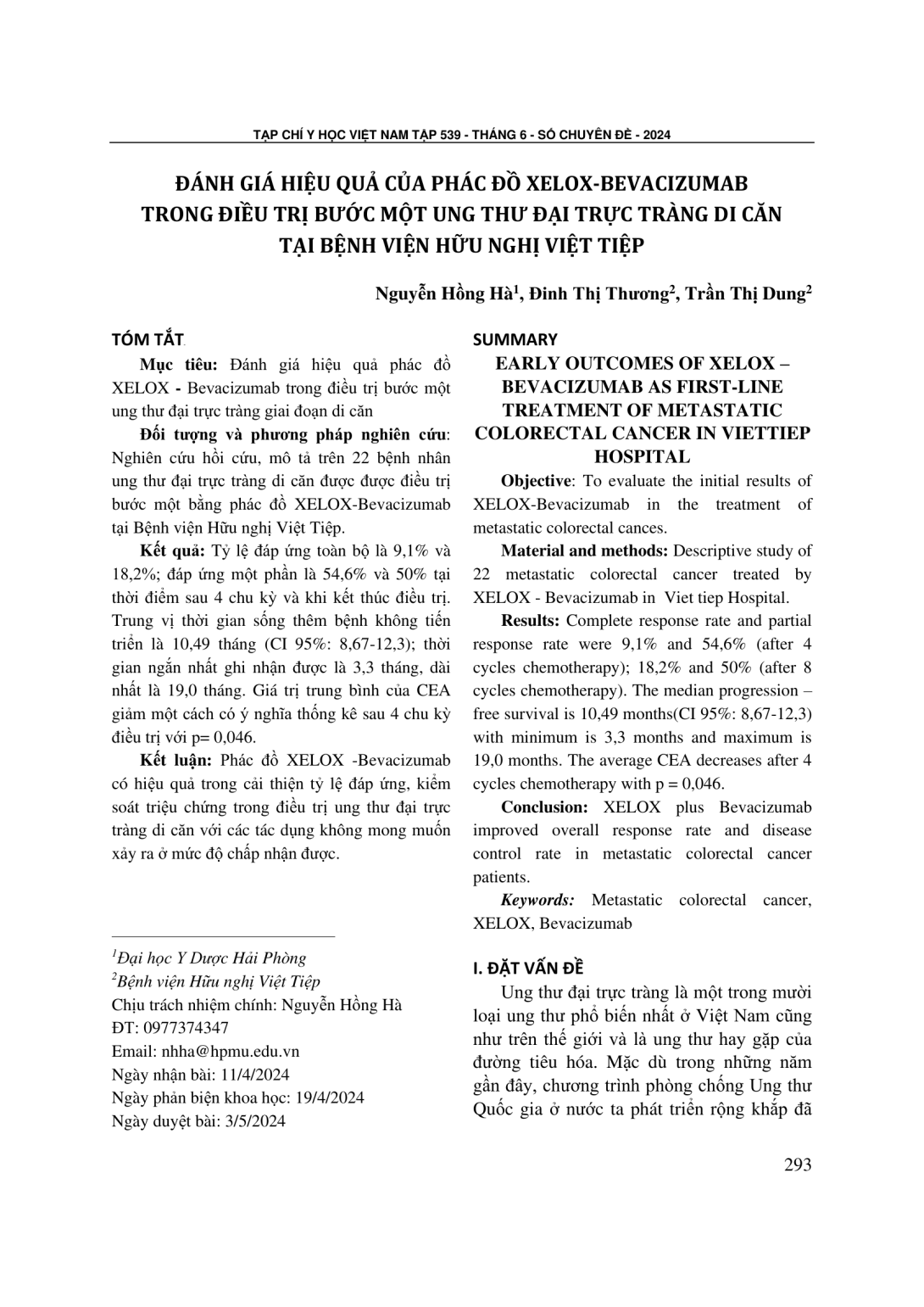 TẠP CHÍ Y HỌC VIỆT NAM TẬP 539 - THÁNG 6 - SỐ CHUYÊN ĐỀ - 2024

ĐÁNH GIÁ HIỆU QUẢ CỦA PHÁC ĐỒ XELOX-BEVACIZUMAB TRONG ĐIỀU TRỊ BƯỚC MỘT UNG THƯ ĐẠI TRỰC TRÀNG DI CĂN TẠI BỆNH VIỆN HỮU NGHỊ VIỆT TIỆP

Nguyễn Hồng Hà$^1$, Đinh Thị Thương$^2$, Trần Thị Dung$^2$

TÓM TẮT

Mục tiêu: Đánh giá hiệu quả phác đồ XELOX - Bevacizumab trong điều trị bước một ung thư đại trực tràng giai đoạn di căn

Đối tượng và phương pháp nghiên cứu: Nghiên cứu hồi cứu, mô tả trên 22 bệnh nhân ung thư đại trực tràng di căn được được điều trị bước một bằng phác đồ XELOX-Bevacizumab tại Bệnh viện Hữu nghị Việt Tiệp.

Kết quả: Tỷ lệ đáp ứng toàn bộ là 9,1% và 18,2%; đáp ứng một phần là 54,6% và 50% tại thời điểm sau 4 chu kỳ và khi kết thúc điều trị. Trung vị thời gian sống thêm bệnh không tiến triển là 10,49 tháng (CI 95%: 8,67-12,3); thời gian ngắn nhất ghi nhận được là 3,3 tháng, dài nhất là 19,0 tháng. Giá trị trung bình của CEA giảm một cách có ý nghĩa thống kê sau 4 chu kỳ điều trị với p= 0,046.

Kết luận: Phác đồ XELOX -Bevacizumab có hiệu quả trong cải thiện tỷ lệ đáp ứng, kiểm soát triệu chứng trong điều trị ung thư đại trực tràng di căn với các tác dụng không mong muốn xảy ra ở mức độ chấp nhận được.

$^1$Đại học Y Dược Hải Phòng
$^2$Bệnh viện Hữu nghị Việt Tiệp
Chịu trách nhiệm chính: Nguyễn Hồng Hà
ĐT: 0977374347
Email: nhha@hpmu.edu.vn
Ngày nhận bài: 11/4/2024
Ngày phản biện khoa học: 19/4/2024
Ngày duyệt bài: 3/5/2024

SUMMARY

EARLY OUTCOMES OF XELOX – BEVACIZUMAB AS FIRST-LINE TREATMENT OF METASTATIC COLORECTAL CANCER IN VIETTIEP HOSPITAL

Objective: To evaluate the initial results of XELOX-Bevacizumab in the treatment of metastatic colorectal cances.

Material and methods: Descriptive study of 22 metastatic colorectal cancer treated by XELOX - Bevacizumab in Viet tiep Hospital.

Results: Complete response rate and partial response rate were 9,1% and 54,6% (after 4 cycles chemotherapy); 18,2% and 50% (after 8 cycles chemotherapy). The median progression – free survival is 10,49 months(CI 95%: 8,67-12,3) with minimum is 3,3 months and maximum is 19,0 months. The average CEA decreases after 4 cycles chemotherapy with p = 0,046.

Conclusion: XELOX plus Bevacizumab improved overall response rate and disease control rate in metastatic colorectal cancer patients.

Keywords: Metastatic colorectal cancer, XELOX, Bevacizumab

I. ĐẶT VẤN ĐỀ

Ung thư đại trực tràng là một trong mười loại ung thư phổ biến nhất ở Việt Nam cũng như trên thế giới và là ung thư hay gặp của đường tiêu hóa. Mặc dù trong những năm gần đây, chương trình phòng chống Ung thư Quốc gia ở nước ta phát triển rộng khắp đã

293